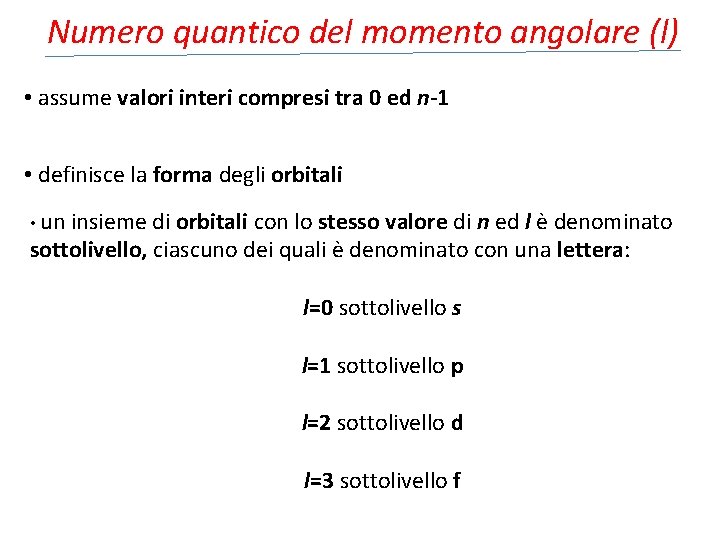 Numero quantico del momento angolare (l)

• assume valori interi compresi tra 0 ed n-1

• definisce la forma degli orbitali

• un insieme di orbitali con lo stesso valore di n ed l è denominato sottolivello, ciascuno dei quali è denominato con una lettera:

l=0 sottolivello s

l=1 sottolivello p

l=2 sottolivello d

l=3 sottolivello f